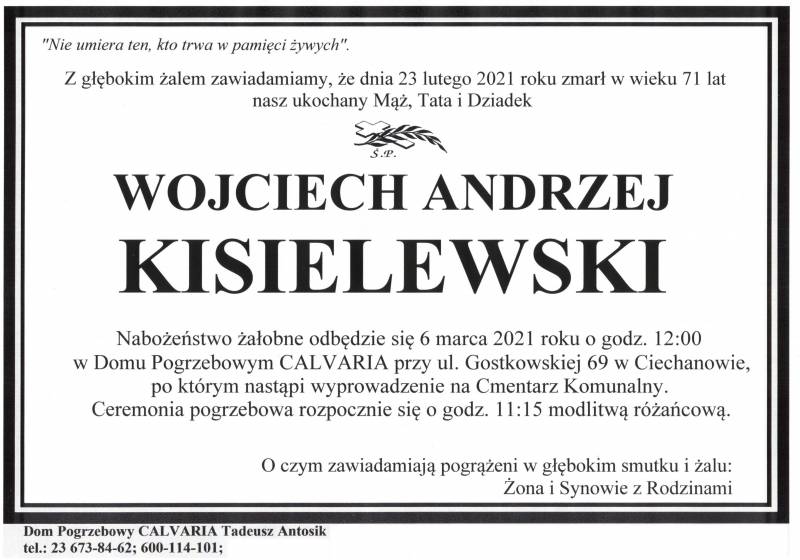 "Nie umiera ten, kto trwa w pamięci żywych".

Z głębokim żalem zawiadamiamy, że dnia 23 lutego 2021 roku zmarł w wieku 71 lat nasz ukochany Mąż, Tata i Dziadek

Ś.P.

WOJCIECH ANDRZEJ
KISIELEWSKI

Nabożeństwo żałobne odbędzie się 6 marca 2021 roku o godz. 12:00 w Domu Pogrzebowym CALVARIA przy ul. Gostkowskiej 69 w Ciechanowie, po którym nastąpi wyprowadzenie na Cmentarz Komunalny. Ceremonia pogrzebowa rozpocznie się o godz. 11:15 modlitwą różańcową.

O czym zawiadamiają pogrążeni w głębokim smutku i żalu:
Żona i Synowie z Rodzinami

Dom Pogrzebowy CALVARIA Tadeusz Antosik
tel.: 23 673-84-62; 600-114-101;